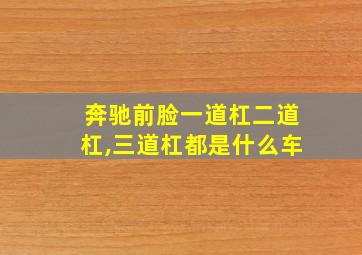 奔驰前脸一道杠二道杠,三道杠都是什么车